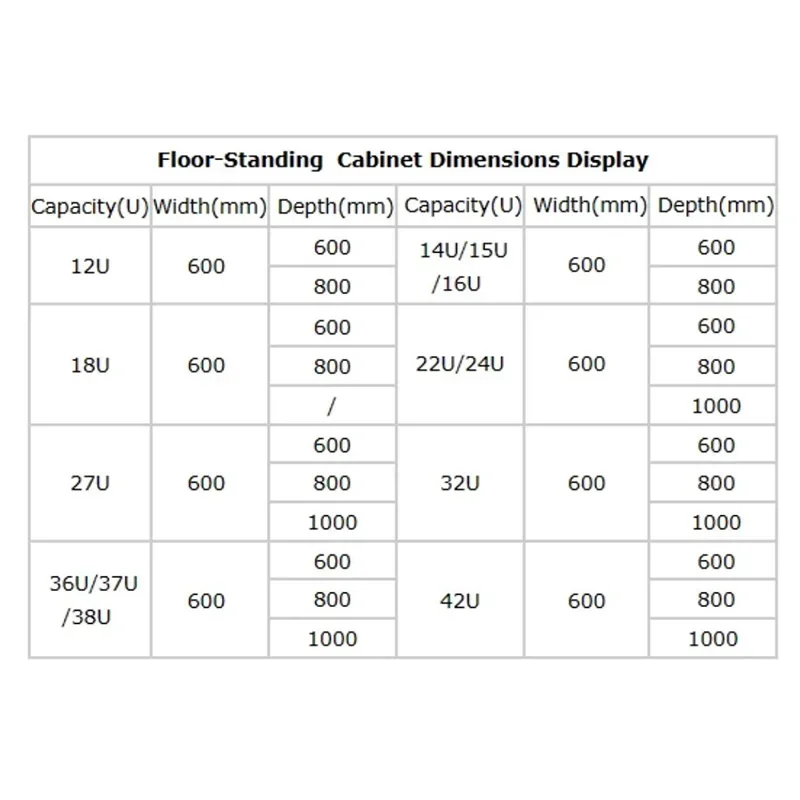 | Floor-Standing Cabinet Dimensions Display | | | | | |
|---|---|---|---|---|---|
| Capacity(U) | Width(mm) | Depth(mm) | Capacity(U) | Width(mm) | Depth(mm) |
| 12U | 600 | 600 | 14U/15U /16U | 600 | 600 |
| | | 800 | | | 800 |
| 18U | 600 | 600 | 22U/24U | 600 | 600 |
| | | 800 | | | 800 |
| | | / | | | 1000 |
| 27U | 600 | 600 | 32U | 600 | 600 |
| | | 800 | | | 800 |
| | | 1000 | | | 1000 |
| 36U/37U /38U | 600 | 600 | 42U | 600 | 600 |
| | | 800 | | | 800 |
| | | 1000 | | | 1000 |